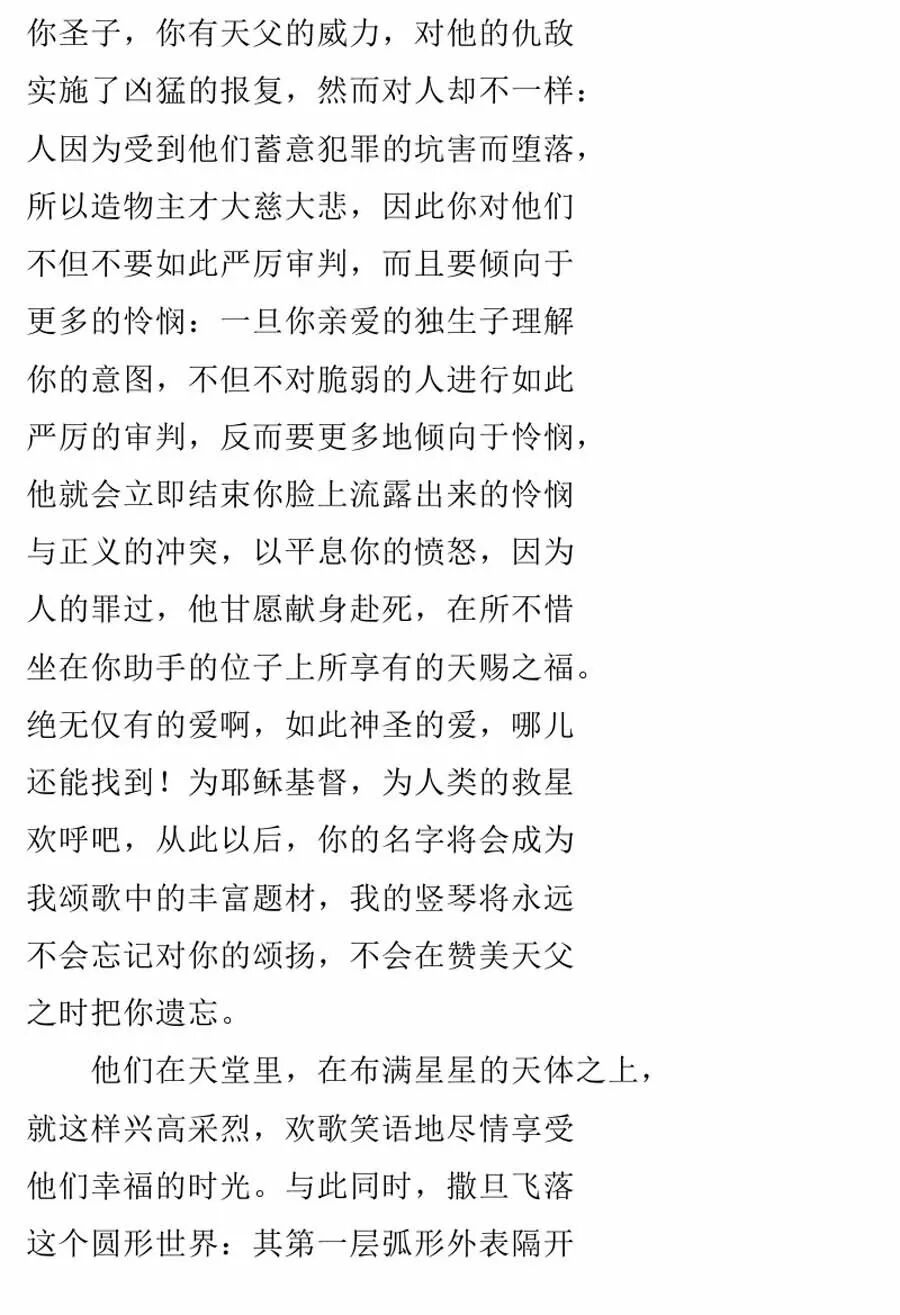 你圣子，你有天父的威力，对他的仇敌
实施了凶猛的报复，然而对人却不一样：
人因为受到他们蓄意犯罪的坑害而堕落，
所以造物主才大慈大悲，因此你对他们
不但不要如此严厉审判，而且要倾向于
更多的怜悯：一旦你亲爱的独生子理解
你的意图，不但不对脆弱的人进行如此
严厉的审判，反而要更多地倾向于怜悯，
他就会立即结束你脸上流露出来的怜悯
与正义的冲突，以平息你的愤怒，因为
人的罪过，他甘愿献身赴死，在所不惜
坐在你助手的位子上所享有的天赐之福。
绝无仅有的爱啊，如此神圣的爱，哪儿
还能找到！为耶稣基督，为人类的救星
欢呼吧，从此以后，你的名字将会成为
我颂歌中的丰富题材，我的竖琴将永远
不会忘记对你的颂扬，不会在赞美天父
之时把你遗忘。

他们在天堂里，在布满星星的天体之上，
就这样兴高采烈，欢歌笑语地尽情享受
他们幸福的时光。与此同时，撒旦飞落
这个圆形世界：其第一层弧形外表隔开